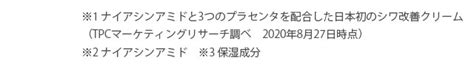 ※1 ナイアシンアミドと3つのプラセンタを配合した日本初のシワ改善クリーム
（TPCマーケティングリサーチ調べ　2020年8月27日時点）
※2 ナイアシンアミド　※3 保湿成分